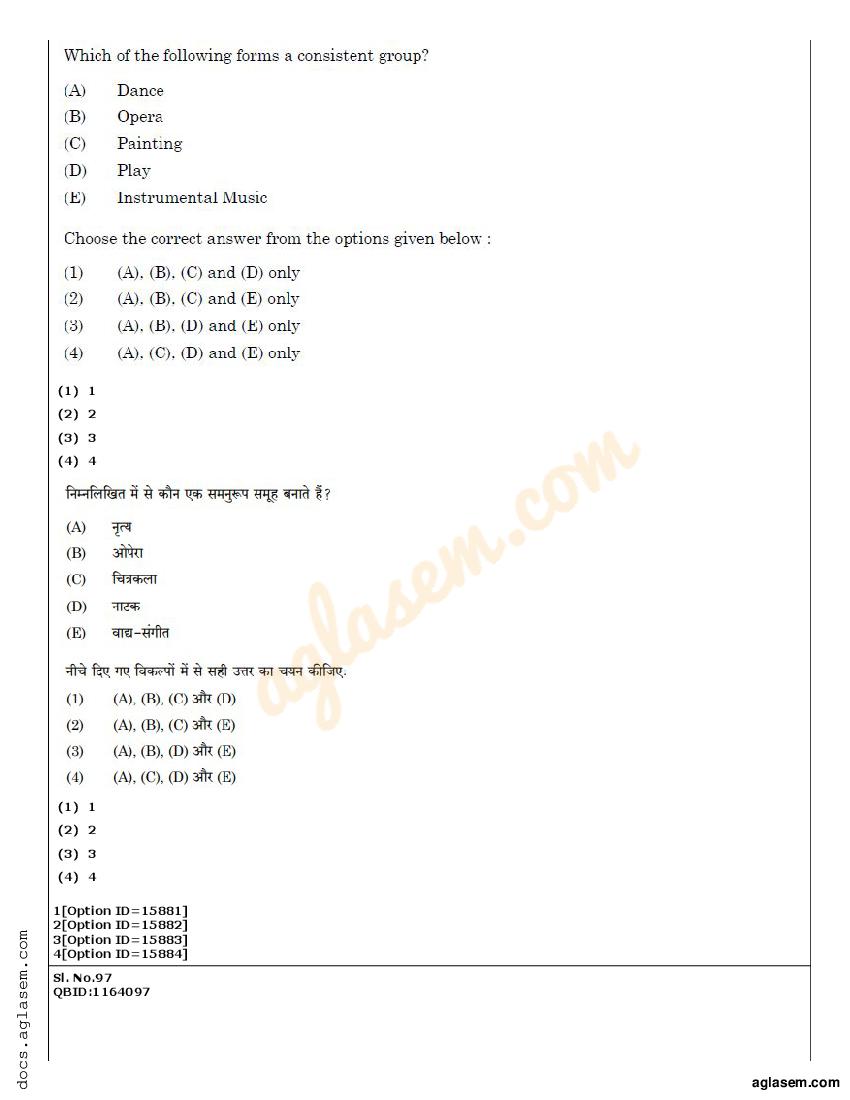 Which of the following forms a consistent group?

(A) Dance
(B) Opera
(C) Painting
(D) Play
(E) Instrumental Music

Choose the correct answer from the options given below :

(1) (A), (B), (C) and (D) only
(2) (A), (B), (C) and (E) only
(3) (A), (B), (D) and (E) only
(4) (A), (C), (D) and (E) only

(1) 1
(2) 2
(3) 3
(4) 4

निम्नलिखित में से कौन एक समनुरूप समूह बनाते हैं?

(A) नृत्य
(B) ओपेरा
(C) चित्रकला
(D) नाटक
(E) वाद्य-संगीत

नीचे दिए गए विकल्पों में से सही उत्तर का चयन कीजिए.

(1) (A), (B), (C) और (D)
(2) (A), (B), (C) और (E)
(3) (A), (B), (D) और (E)
(4) (A), (C), (D) और (E)

(1) 1
(2) 2
(3) 3
(4) 4

1[Option ID=15881]
2[Option ID=15882]
3[Option ID=15883]
4[Option ID=15884]

Sl. No.97
QBID:1164097

aglasem.com

docs.aglasem.com

aglasem.com